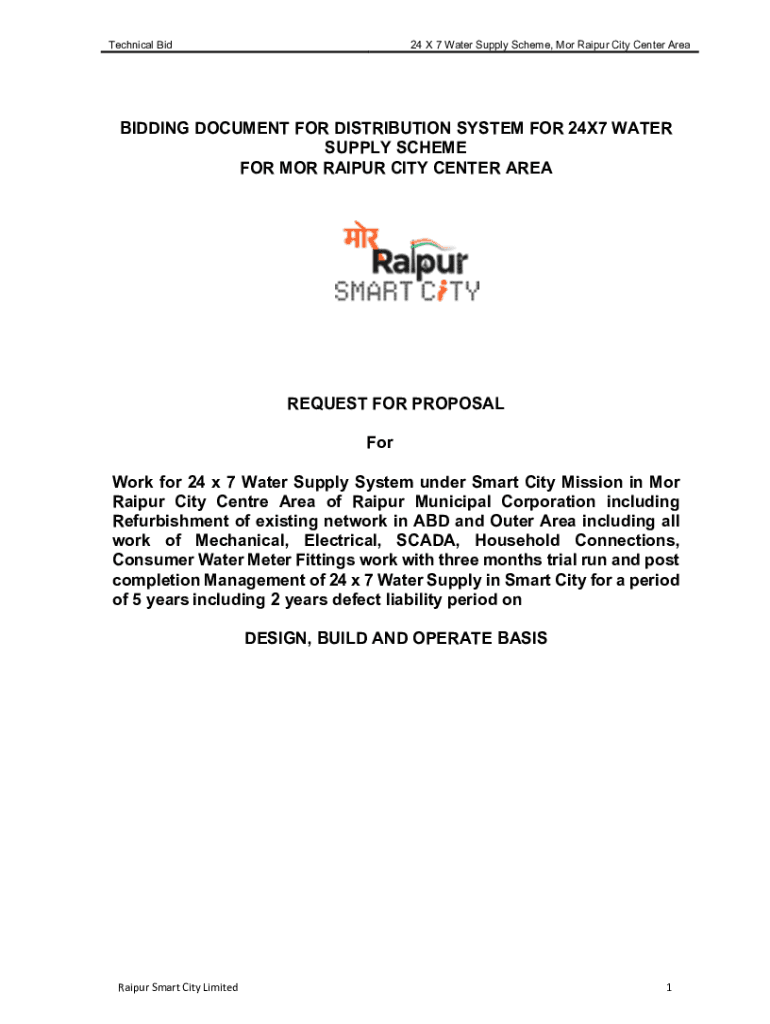 Technical Bid

24 X 7 Water Supply Scheme, Mor Raipur City Center Area

BIDDING DOCUMENT FOR DISTRIBUTION SYSTEM FOR 24X7 WATER SUPPLY SCHEME
FOR MOR RAIPUR CITY CENTER AREA

मोर
Raipur
SMART CiTY

REQUEST FOR PROPOSAL

For

Work for 24 x 7 Water Supply System under Smart City Mission in Mor Raipur City Centre Area of Raipur Municipal Corporation including Refurbishment of existing network in ABD and Outer Area including all work of Mechanical, Electrical, SCADA, Household Connections, Consumer Water Meter Fittings work with three months trial run and post completion Management of 24 x 7 Water Supply in Smart City for a period of 5 years including 2 years defect liability period on

DESIGN, BUILD AND OPERATE BASIS

Raipur Smart City Limited

1